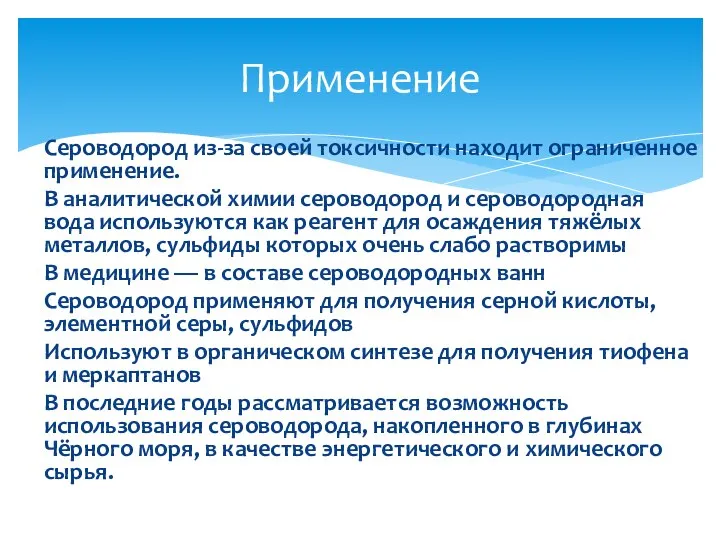 Применение

Сероводород из-за своей токсичности находит ограниченное применение.

В аналитической химии сероводород и сероводородная вода используются как реагент для осаждения тяжёлых металлов, сульфиды которых очень слабо растворимы

В медицине — в составе сероводородных ванн

Сероводород применяют для получения серной кислоты, элементной серы, сульфидов

Используют в органическом синтезе для получения тиофена и меркаптанов

В последние годы рассматривается возможность использования сероводорода, накопленного в глубинах Чёрного моря, в качестве энергетического и химического сырья.